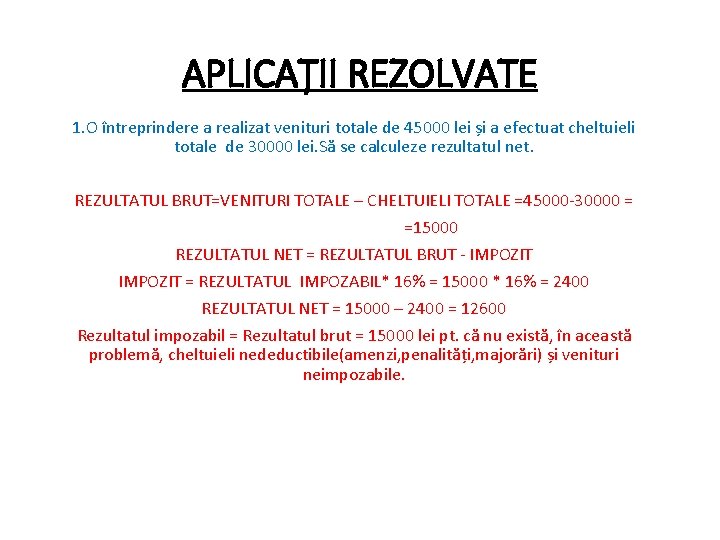 APLICAŢII REZOLVATE

1.O întreprindere a realizat venituri totale de 45000 lei și a efectuat cheltuieli totale de 30000 lei.Să se calculeze rezultatul net.

REZULTATUL BRUT=VENITURI TOTALE – CHELTUIELI TOTALE =45000-30000 = =15000

REZULTATUL NET = REZULTATUL BRUT - IMPOZIT

IMPOZIT = REZULTATUL IMPOZABIL* 16% = 15000 * 16% = 2400

REZULTATUL NET = 15000 – 2400 = 12600

Rezultatul impozabil = Rezultatul brut = 15000 lei pt. că nu există, în această problemă, cheltuieli nedeductibile(amenzi,penalități,majorări) și venituri neimpozabile.